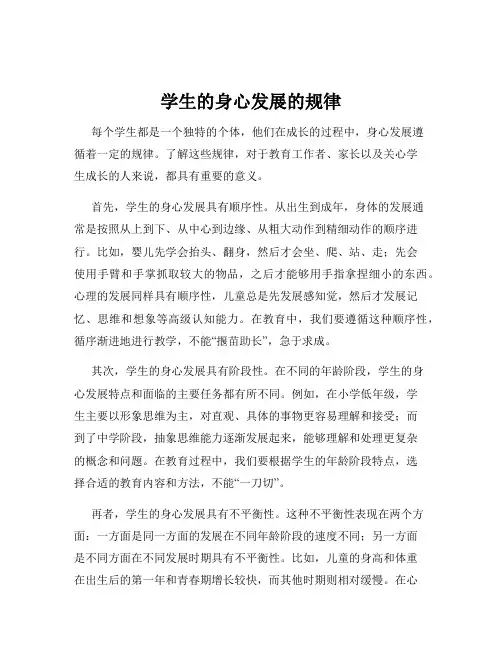 学生的身心发展的规律

每个学生都是一个独特的个体，他们在成长的过程中，身心发展遵循着一定的规律。了解这些规律，对于教育工作者、家长以及关心学生成长的人来说，都具有重要的意义。

首先，学生的身心发展具有顺序性。从出生到成年，身体的发展通常是按照从上到下、从中心到边缘、从粗大动作到精细动作的顺序进行。比如，婴儿先学会抬头、翻身，然后才会坐、爬、站、走；先会使用手臂和手掌抓取较大的物品，之后才能够用手指拿捏细小的东西。心理的发展同样具有顺序性，儿童总是先发展感知觉，然后才发展记忆、思维和想象等高级认知能力。在教育中，我们要遵循这种顺序性，循序渐进地进行教学，不能“揠苗助长”，急于求成。

其次，学生的身心发展具有阶段性。在不同的年龄阶段，学生的身心发展特点和面临的主要任务都有所不同。例如，在小学低年级，学生主要以形象思维为主，对直观、具体的事物更容易理解和接受；而到了中学阶段，抽象思维能力逐渐发展起来，能够理解和处理更复杂的概念和问题。在教育过程中，我们要根据学生的年龄阶段特点，选择合适的教育内容和方法，不能“一刀切”。

再者，学生的身心发展具有不平衡性。这种不平衡性表现在两个方面：一方面是同一方面的发展在不同年龄阶段的速度不同；另一方面是不同方面在不同发展时期具有不平衡性。比如，儿童的身高和体重在出生后的第一年和青春期增长较快，而其他时期则相对缓慢。在心